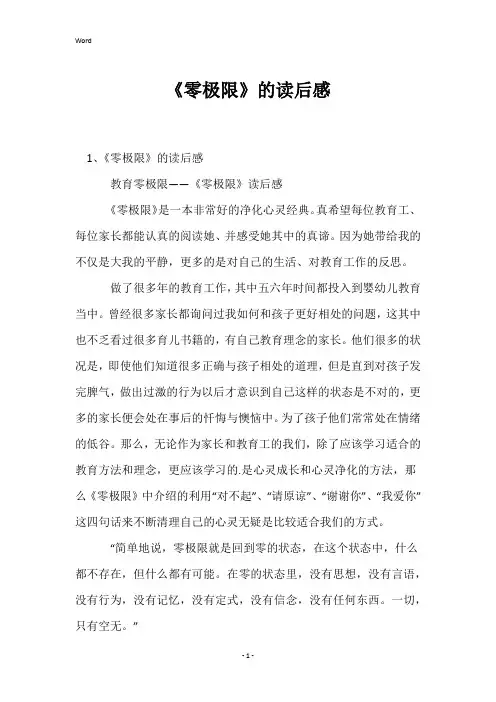 Word

《零极限》的读后感

1、《零极限》的读后感

教育零极限——《零极限》读后感

《零极限》是一本非常好的净化心灵经典。真希望每位教育工、每位家长都能认真的阅读她、并感受她其中的真谛。因为她带给我的不仅是大我的平静，更多的是对自己的生活、对教育工作的反思。

做了很多年的教育工作，其中五六年时间都投入到婴幼儿教育当中。曾经很多家长都询问过我如何和孩子更好相处的问题，这其中也不乏看过很多育儿书籍的，有自己教育理念的家长。他们很多的状况是，即使他们知道很多正确与孩子相处的道理，但是直到对孩子发完脾气，做出过激的行为以后才意识到自己这样的状态是不对的，更多的家长便会处在事后的忏悔与懊恼中。为了孩子他们常常处在情绪的低谷。那么，无论作为家长和教育工的我们，除了应该学习适合的教育方法和理念，更应该学习的.是心灵成长和心灵净化的方法，那么《零极限》中介绍的利用“对不起”、“请原谅”、“谢谢你”、“我爱你”这四句话来不断清理自己的心灵无疑是比较适合我们的方式。

“简单地说，零极限就是回到零的状态，在这个状态中，什么都不存在，但什么都有可能。在零的状态里，没有思想，没有言语，没有行为，没有记忆，没有定式，没有信念，没有任何东西。一切，只有空无。”

- 1 -